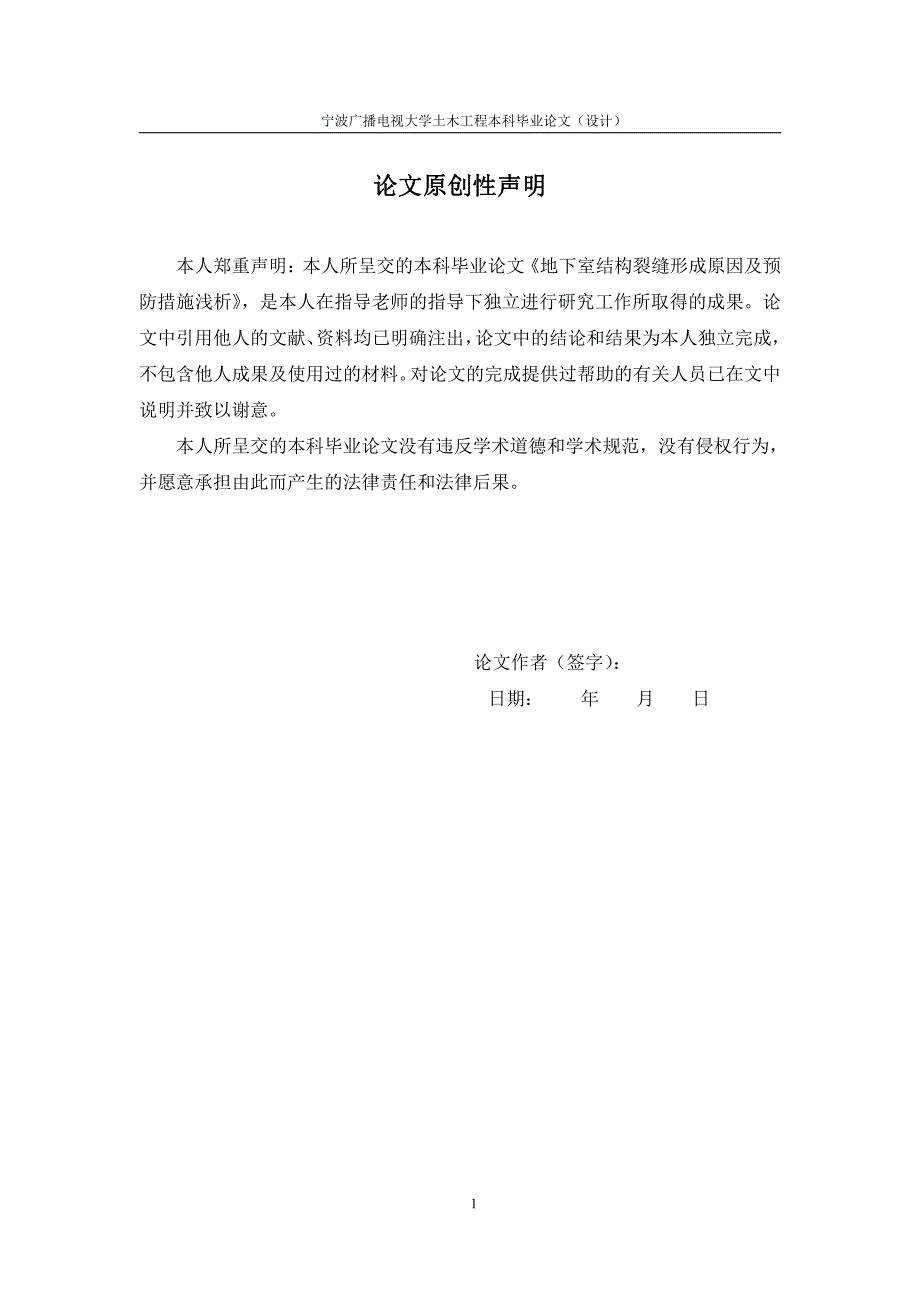 宁波广播电视大学土木工程本科毕业论文（设计）

论文原创性声明

本人郑重声明：本人所呈交的本科毕业论文《地下室结构裂缝形成原因及预防措施浅析》，是本人在指导老师的指导下独立进行研究工作所取得的成果。论文中引用他人的文献、资料均已明确注出，论文中的结论和结果为本人独立完成，不包含他人成果及使用过的材料。对论文的完成提供过帮助的有关人员已在文中说明并致以谢意。

本人所呈交的本科毕业论文没有违反学术道德和学术规范，没有侵权行为，并愿意承担由此而产生的法律责任和法律后果。

论文作者（签字）：

日期： 年 月 日

1